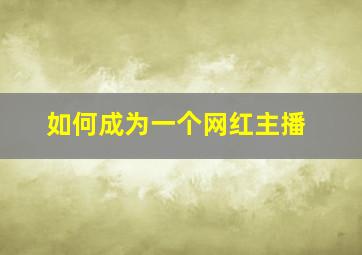 如何成为一个网红主播